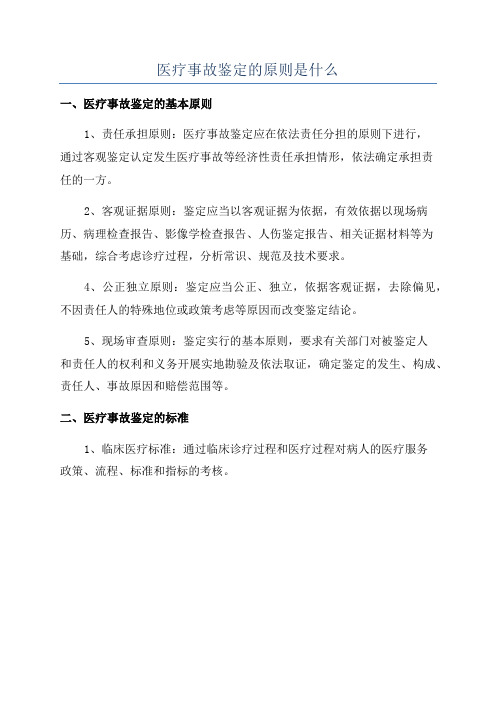 医疗事故鉴定的原则是什么

一、医疗事故鉴定的基本原则

1、责任承担原则：医疗事故鉴定应在依法责任分担的原则下进行，通过客观鉴定认定发生医疗事故等经济性责任承担情形，依法确定承担责任的一方。

2、客观证据原则：鉴定应当以客观证据为依据，有效依据以现场病历、病理检查报告、影像学检查报告、人伤鉴定报告、相关证据材料等为基础，综合考虑诊疗过程，分析常识、规范及技术要求。

4、公正独立原则：鉴定应当公正、独立，依据客观证据，去除偏见，不因责任人的特殊地位或政策考虑等原因而改变鉴定结论。

5、现场审查原则：鉴定实行的基本原则，要求有关部门对被鉴定人和责任人的权利和义务开展实地勘验及依法取证，确定鉴定的发生、构成、责任人、事故原因和赔偿范围等。

二、医疗事故鉴定的标准

1、临床医疗标准：通过临床诊疗过程和医疗过程对病人的医疗服务政策、流程、标准和指标的考核。